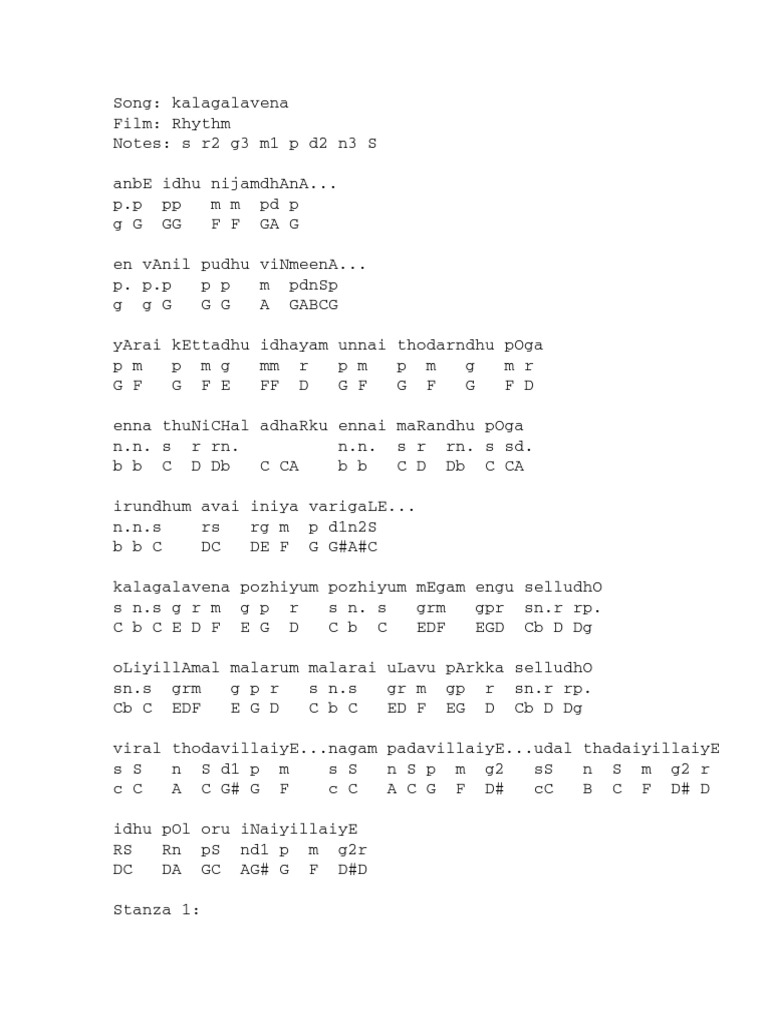 Song: kalagalavena
Film: Rhythm
Notes: s r2 g3 m1 p d2 n3 S

anbE idhu nijamdhAnA...
p.p pp m m pd p
g G GG F F GA G

en vAnil pudhu viNmeenA...
p. p.p p p m pdnSp
g g G G G A GABCG

yArai kEttadhu idhayam unnai thodarndhu pOga
p m p m g mm r p m p m g m r
G F G F E FF D G F G F G F D

enna thuNiCHal adhaRku ennai maRandhu pOga
n.n. s r rn. n.n. s r rn. s sd.
b b C D Db C CA b b C D Db C CA

irundhum avai iniya varigaLE...
n.n.s rs rg m p d1n2S
b b C DC DE F G G#A#C

kalagalavena pozhiyum pozhiyum mEgam engu selludhO
s n.s g r m g p r s n. s grm gpr sn.r rp.
C b C E D F E G D C b C EDF EGD Cb D Dg

oLiyillAmal malarum malarai uLavu pArkka selludhO
sn.s grm g p r s n.s gr m gp r sn.r rp.
Cb C EDF E G D C b C ED F EG D Cb D Dg

viral thodavillaiyE...nagam padavillaiyE...udal thadaiyillaiyE
s S n S d1 p m s S n S p m g2 sS n S m g2 r
c C A C G# G F c C A C G F D# cC B C F D# D

idhu pOl oru iNaiyillaiyE
RS Rn pS nd1 p m g2r
DC DA GC AG# G F D#D

Stanza 1: